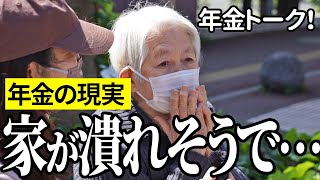 年金トーク!

年金の現実

家が潰れそうで…